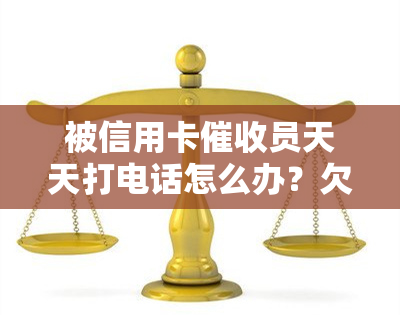 被信用卡催收员天天打电话怎么办？欠